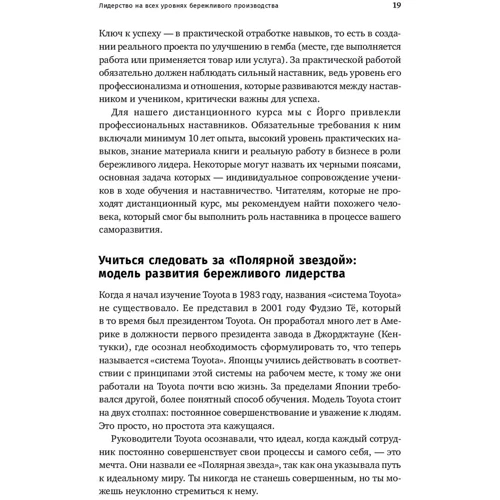 Лидерство на всех уровнях бережливого производства 19

Ключ к успеху — в практической отработке навыков, то есть в создании реального проекта по улучшению в гемба (месте, где выполняется работа или применяется товар или услуга). За практической работой обязательно должен наблюдать сильный наставник, ведь уровень его профессионализма и отношения, которые развиваются между наставником и учеником, критически важны для успеха.

Для нашего дистанционного курса мы с Йорго привлекли профессиональных наставников. Обязательные требования к ним включали минимум 10 лет опыта, высокий уровень практических навыков, знание материала книги и реальную работу в бизнесе в роли бережливого лидера. Некоторые могут назвать их черными поясами, основная задача которых — индивидуальное сопровождение учеников в ходе обучения и наставничество. Читателям, которые не проходят дистанционный курс, мы рекомендуем найти похожего человека, который смог бы выполнить роль наставника в процессе вашего саморазвития.

Учиться следовать за «Полярной звездой»: модель развития бережливого лидерства

Когда я начал изучение Toyota в 1983 году, названия «система Toyota» не существовало. Ее представил в 2001 году Фудзио Тё, который в то время был президентом Toyota. Он проработал много лет в Америке в должности первого президента завода в Джорджтауне (Кентукки), где осознал необходимость сформулировать то, что теперь называется «система Toyota». Японцы учились действовать в соответствии с принципами этой системы на рабочем месте, к тому же они работали на Toyota почти всю жизнь. За пределами Японии требовался другой, более понятный способ обучения. Модель Toyota стоит на двух столпах: постоянное совершенствование и уважение к людям. Это просто, но простота эта кажущаяся.

Руководители Toyota осознавали, что идеал, когда каждый сотрудник постоянно совершенствует свои процессы и самого себя, — это мечта. Они назвали ее «Полярная звезда», так как она указывала путь к идеальному миру. Ты никогда не станешь совершенным, но ты можешь неуклонно стремиться к нему.